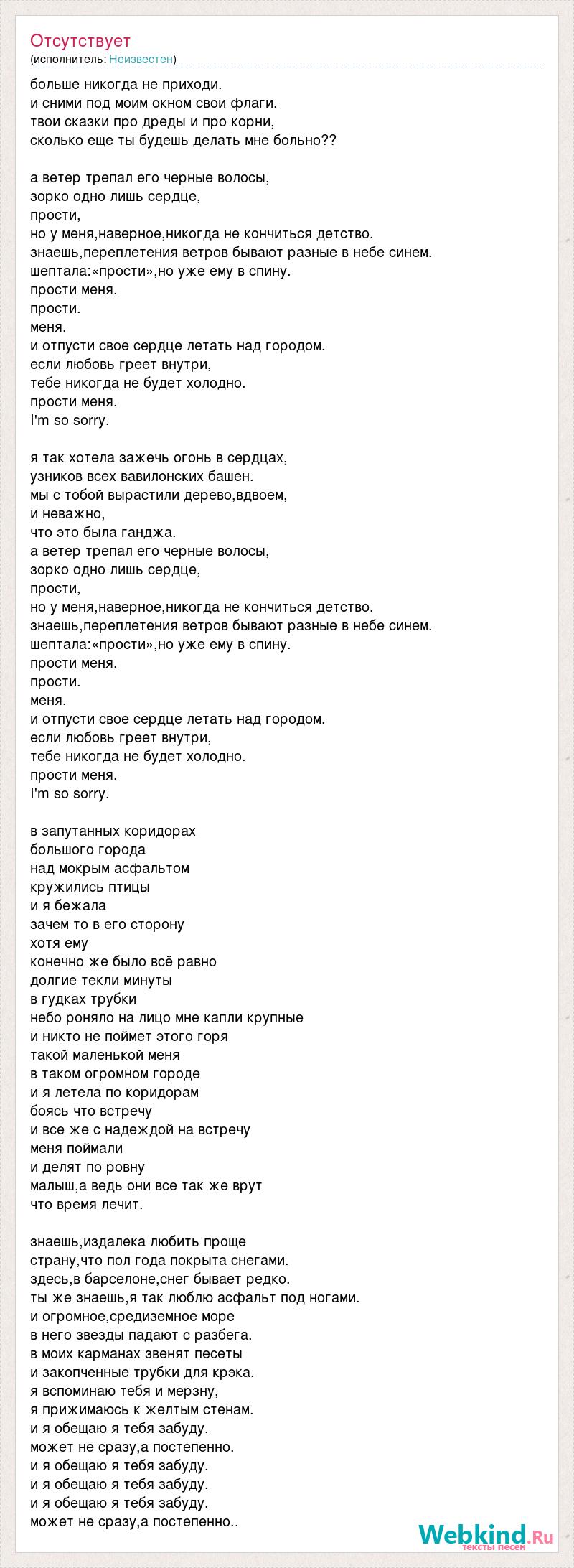 Отсутствует
(исполнитель: Неизвестен)

больше никогда не приходи.
и сними под моим окном свои флаги.
твои сказки про дреды и про корни,
сколько еще ты будешь делать мне больно??

а ветер трепал его черные волосы,
зорко одно лишь сердце,
прости,
но у меня,наверное,никогда не кончиться детство.
знаешь,переплетения ветров бывают разные в небе синем.
шептала:«прости»,но уже ему в спину.
прости меня.
прости.
меня.
и отпусти свое сердце летать над городом.
если любовь греет внутри,
тебе никогда не будет холодно.
прости меня.
I'm so sorry.

я так хотела зажечь огонь в сердцах,
узников всех вавилонских башен.
мы с тобой вырастили дерево,вдвоем,
и неважно,
что это была ганджа.
а ветер трепал его черные волосы,
зорко одно лишь сердце,
прости,
но у меня,наверное,никогда не кончиться детство.
знаешь,переплетения ветров бывают разные в небе синем.
шептала:«прости»,но уже ему в спину.
прости меня.
прости.
меня.
и отпусти свое сердце летать над городом.
если любовь греет внутри,
тебе никогда не будет холодно.
прости меня.
I'm so sorry.

в запутанных коридорах
большого города
над мокрым асфальтом
кружились птицы
и я бежала
зачем то в его сторону
хотя ему
конечно же было всё равно
долгие текли минуты
в гудках трубки
небо роняло на лицо мне капли крупные
и никто не поймет этого горя
такой маленькой меня
в таком огромном городе
и я летела по коридорам
боясь что встречу
и все же с надеждой на встречу
меня поймали
и делят по ровну
малыш,а ведь они все так же врут
что время лечит.

знаешь,издалека любить проще
страну,что пол года покрыта снегами.
здесь,в барселоне,снег бывает редко.
ты же знаешь,я так люблю асфальт под ногами.
и огромное,средиземное море
в него звезды падают с разбега.
в моих карманах звенят песеты
и закопченные трубки для крэка.
я вспоминаю тебя и мерзну,
я прижимаюсь к желтым стенам.
и я обещаю я тебя забуду.
может не сразу,а постепенно.
и я обещаю я тебя забуду.
и я обещаю я тебя забуду.
и я обещаю я тебя забуду.
может не сразу,а постепенно..

Webkind.Ru
тексты песен